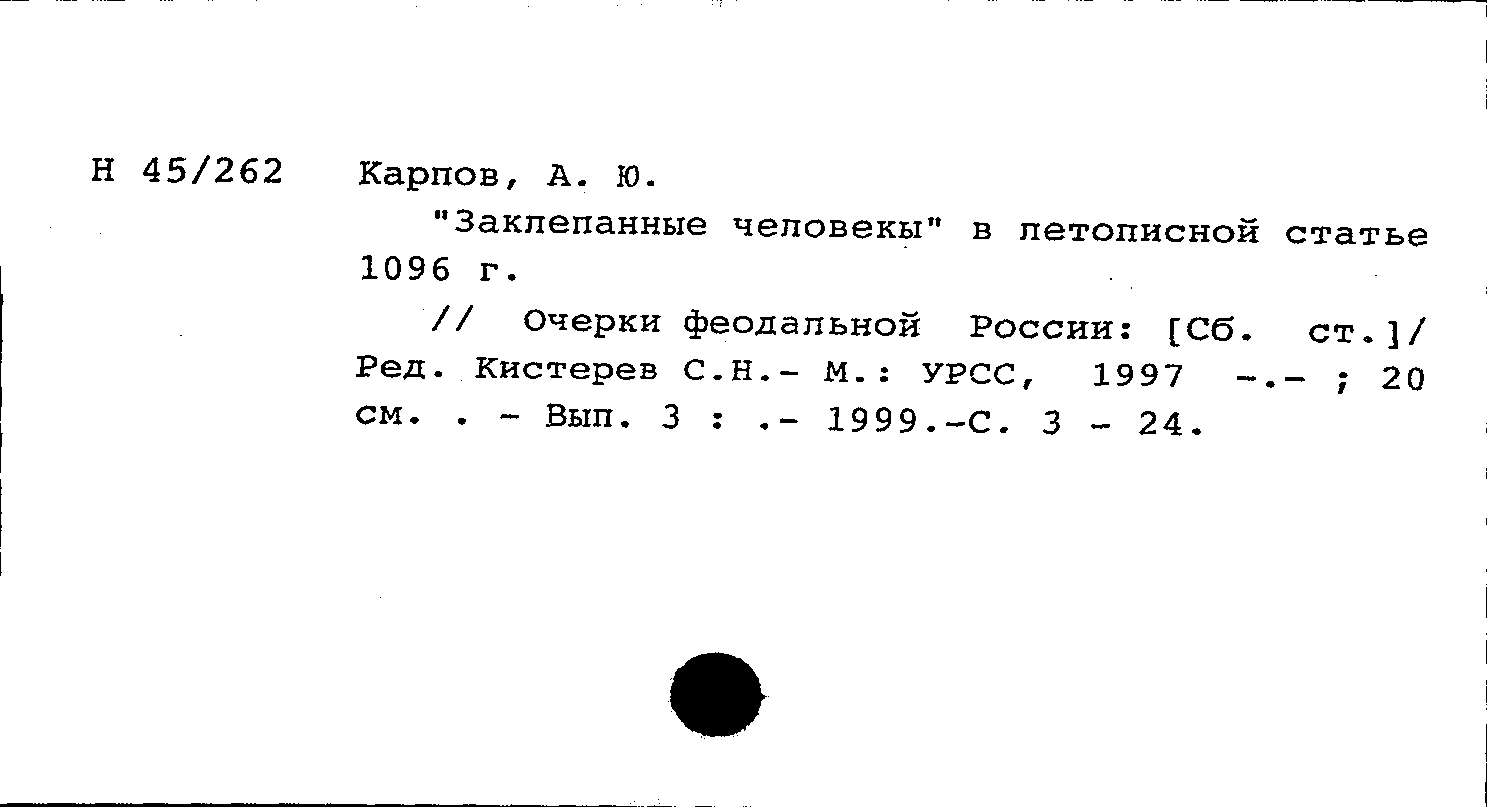 Н 45/262

Карпов, А. Ю.

"Заклепанные человекы" в летописной статье 1096 г.

// Очерки феодальной России: [Сб. ст.]/ Ред. Кистерев С.Н.- М.: УРСС, 1997 -.- ; 20 см. . - Вып. 3 : .- 1999.-С. 3 - 24.